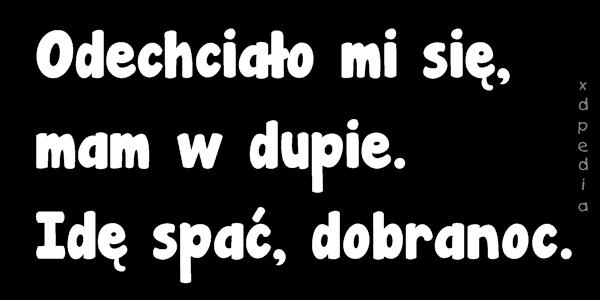 Odechciało mi się,
mam w dupie.
Idę spać, dobranoc.

xdpedia